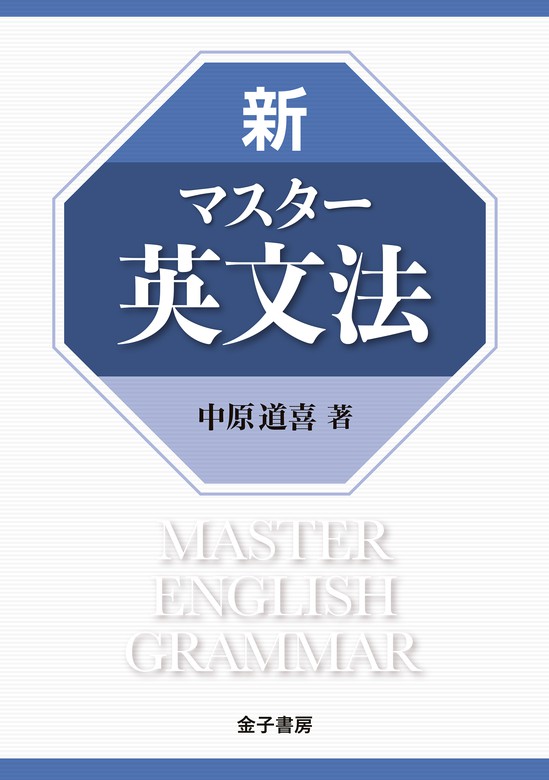 新
マスター
英文法

中原道喜 著

MASTER
ENGLISH
GRAMMAR

金子書房